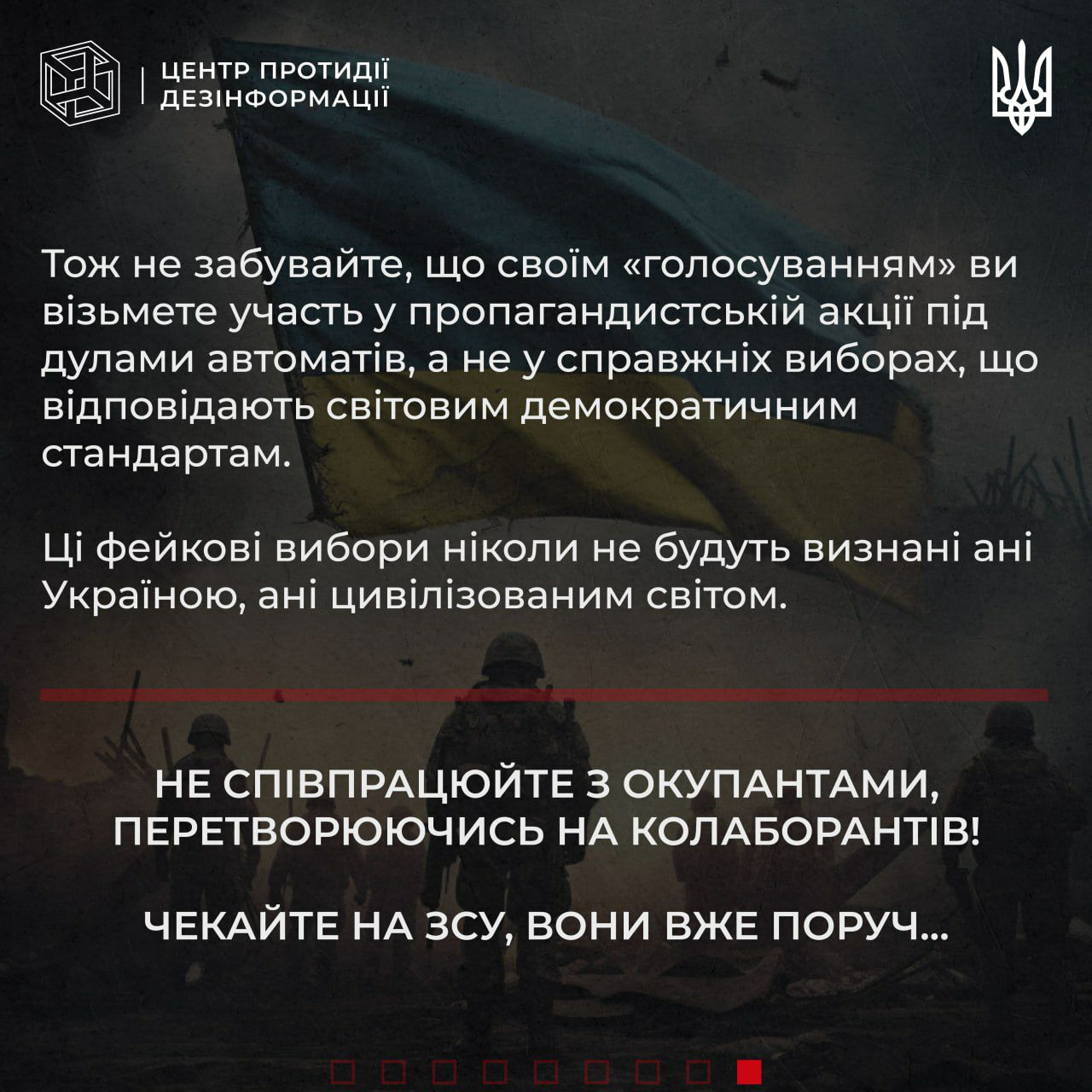 ЦЕНТР ПРОТИДІЇ
ДЕЗІНФОРМАЦІЇ

Тож не забувайте, що своїм «голосуванням» ви візьмете участь у пропагандистській акції під дулами автоматів, а не у справжніх виборах, що відповідають світовим демократичним стандартам.

Ці фейкові вибори ніколи не будуть визнані ані Україною, ані цивілізованим світом.

НЕ СПІВПРАЦЮЙТЕ З ОКУПАНТАМИ, ПЕРЕТВОРЮЮЧИСЬ НА КОЛАБОРАНТІВ!

ЧЕКАЙТЕ НА ЗСУ, ВОНИ ВЖЕ ПОРУЧ...